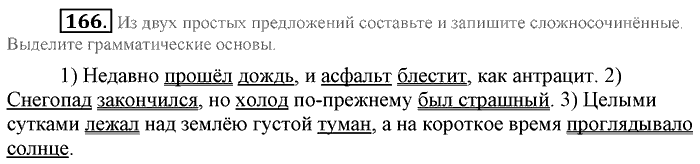 166. Из двух простых предложений составьте и запишите сложносочинённые. Выделите грамматические основы.

1) Недавно прошёл дождь, и асфальт блестит, как антрацит. 2) Снегопад закончился, но холод по-прежнему был страшный. 3) Целыми сутками лежал над землёю густой туман, а на короткое время проглядывало солнце.